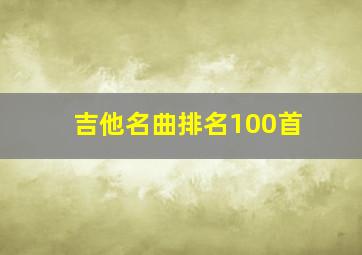 吉他名曲排名100首